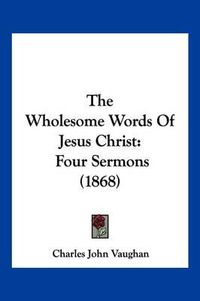 The Wholesome Words Of Jesus Christ: Four Sermons (1868)

Charles John Vaughan